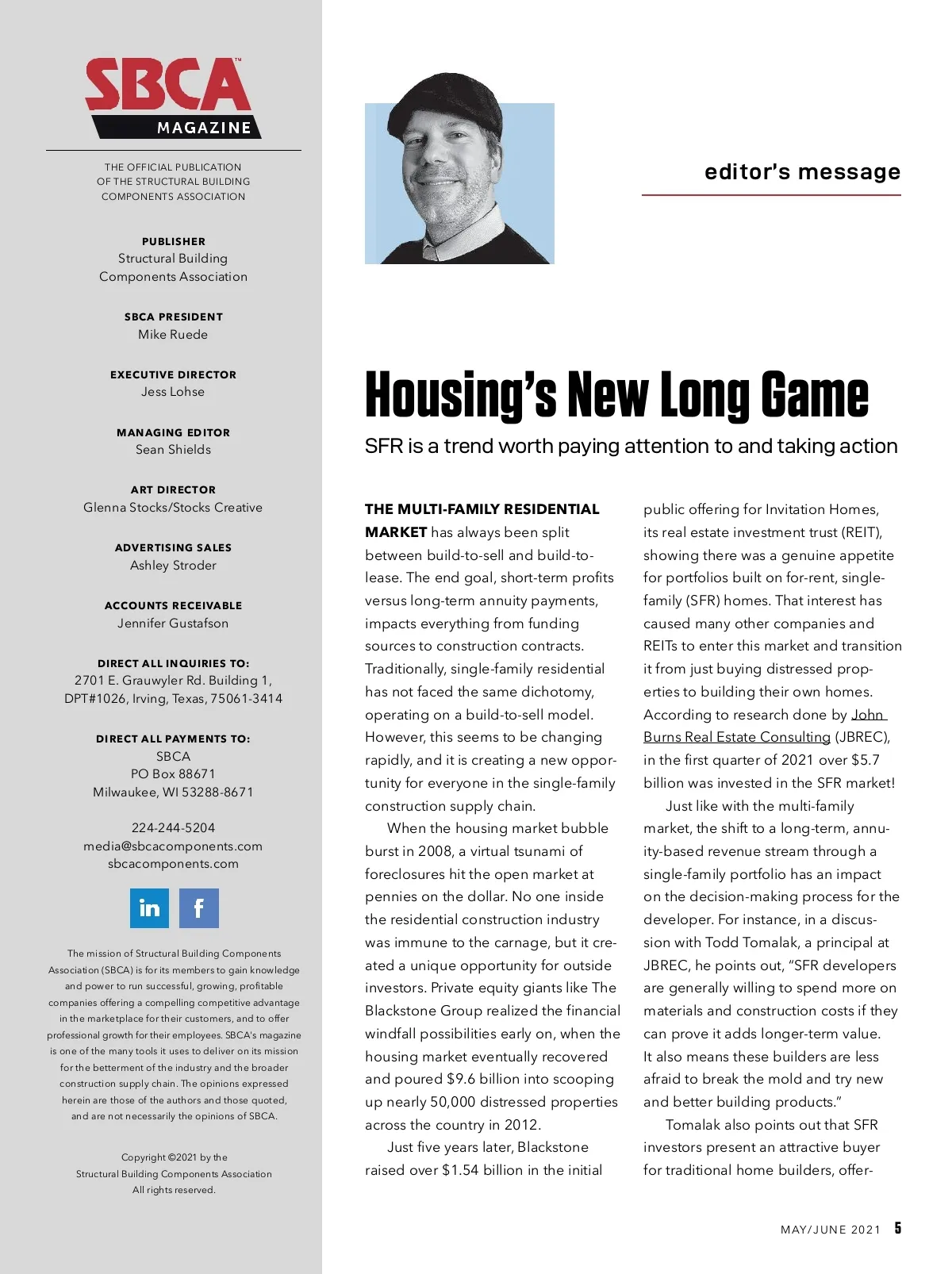 SBCA™
MAGAZINE

THE OFFICIAL PUBLICATION OF THE STRUCTURAL BUILDING COMPONENTS ASSOCIATION

PUBLISHER
Structural Building Components Association

SBCA PRESIDENT
Mike Ruede

EXECUTIVE DIRECTOR
Jess Lohse

MANAGING EDITOR
Sean Shields

ART DIRECTOR
Glenna Stocks/Stocks Creative

ADVERTISING SALES
Ashley Stroder

ACCOUNTS RECEIVABLE
Jennifer Gustafson

DIRECT ALL INQUIRIES TO:
2701 E. Grauwyler Rd. Building 1, DPT#1026, Irving, Texas, 75061-3414

DIRECT ALL PAYMENTS TO:
SBCA
PO Box 88671
Milwaukee, WI 53288-8671

224-244-5204
media@sbcacomponents.com
sbcacomponents.com

in f

The mission of Structural Building Components Association (SBCA) is for its members to gain knowledge and power to run successful, growing, profitable companies offering a compelling competitive advantage in the marketplace for their customers, and to offer professional growth for their employees. SBCA's magazine is one of the many tools it uses to deliver on its mission for the betterment of the industry and the broader construction supply chain. The opinions expressed herein are those of the authors and those quoted, and are not necessarily the opinions of SBCA.

Copyright ©2021 by the Structural Building Components Association All rights reserved.

editor's message

Housing's New Long Game

SFR is a trend worth paying attention to and taking action

THE MULTI-FAMILY RESIDENTIAL MARKET has always been split between build-to-sell and build-to-lease. The end goal, short-term profits versus long-term annuity payments, impacts everything from funding sources to construction contracts. Traditionally, single-family residential has not faced the same dichotomy, operating on a build-to-sell model. However, this seems to be changing rapidly, and it is creating a new opportunity for everyone in the single-family construction supply chain.

When the housing market bubble burst in 2008, a virtual tsunami of foreclosures hit the open market at pennies on the dollar. No one inside the residential construction industry was immune to the carnage, but it created a unique opportunity for outside investors. Private equity giants like The Blackstone Group realized the financial windfall possibilities early on, when the housing market eventually recovered and poured $9.6 billion into scooping up nearly 50,000 distressed properties across the country in 2012.

Just five years later, Blackstone raised over $1.54 billion in the initial public offering for Invitation Homes, its real estate investment trust (REIT), showing there was a genuine appetite for portfolios built on for-rent, single-family (SFR) homes. That interest has caused many other companies and REITs to enter this market and transition it from just buying distressed properties to building their own homes. According to research done by John Burns Real Estate Consulting (JBREC), in the first quarter of 2021 over $5.7 billion was invested in the SFR market!

Just like with the multi-family market, the shift to a long-term, annuity-based revenue stream through a single-family portfolio has an impact on the decision-making process for the developer. For instance, in a discussion with Todd Tomalak, a principal at JBREC, he points out, "SFR developers are generally willing to spend more on materials and construction costs if they can prove it adds longer-term value. It also means these builders are less afraid to break the mold and try new and better building products."

Tomalak also points out that SFR investors present an attractive buyer for traditional home builders, offer-

MAY/JUNE 2021 5